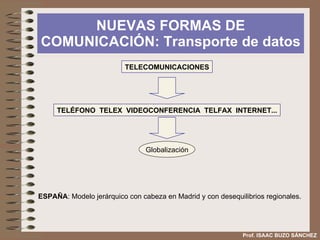 NUEVAS FORMAS DE COMUNICACIÓN: Transporte de datos

TELECOMUNICACIONES

TELÉFONO TELEX VIDEOCONFERENCIA TELFAX INTERNET...

Globalización

ESPAÑA: Modelo jerárquico con cabeza en Madrid y con desequilibrios regionales.

Prof. ISAAC BUZO SÁNCHEZ